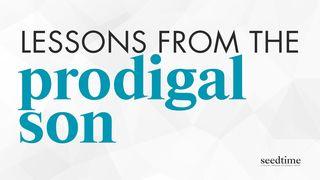 LESSONS FROM THE
prodigal
son

seedtime